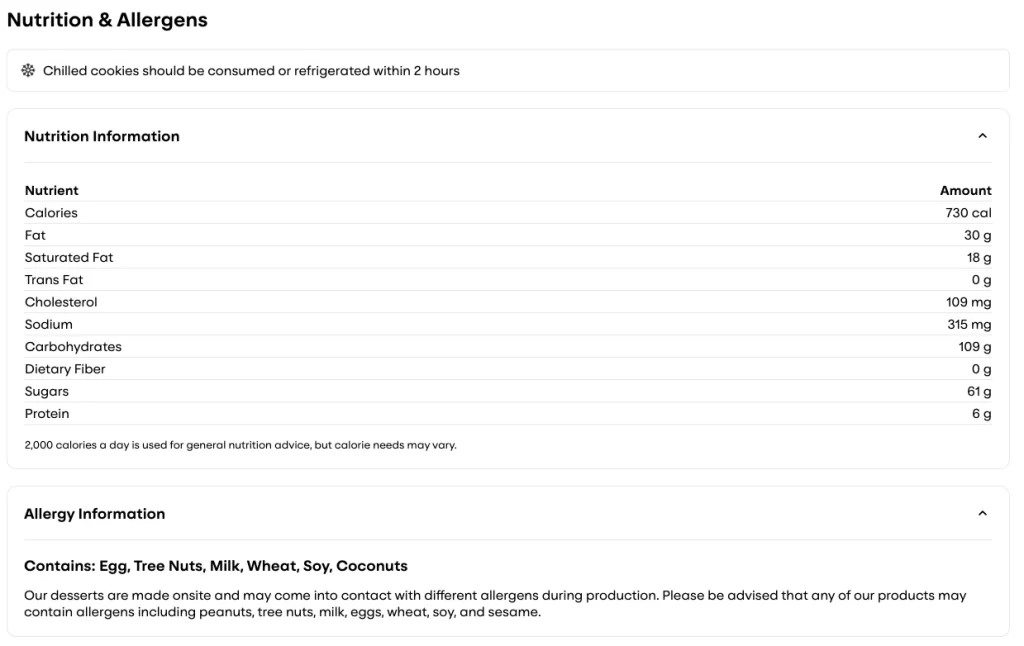 Nutrition & Allergens

Chilled cookies should be consumed or refrigerated within 2 hours

Nutrition Information

| Nutrient | Amount |
|---|---|
| Calories | 730 cal |
| Fat | 30 g |
| Saturated Fat | 18 g |
| Trans Fat | 0 g |
| Cholesterol | 109 mg |
| Sodium | 315 mg |
| Carbohydrates | 109 g |
| Dietary Fiber | 0 g |
| Sugars | 61 g |
| Protein | 6 g |

2,000 calories a day is used for general nutrition advice, but calorie needs may vary.

Allergy Information

Contains: Egg, Tree Nuts, Milk, Wheat, Soy, Coconuts

Our desserts are made onsite and may come into contact with different allergens during production. Please be advised that any of our products may contain allergens including peanuts, tree nuts, milk, eggs, wheat, soy, and sesame.